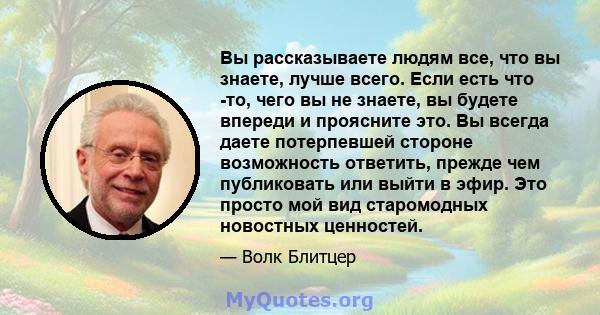 Вы рассказываете людям все, что вы знаете, лучше всего. Если есть что -то, чего вы не знаете, вы будете впереди и проясните это. Вы всегда даете потерпевшей стороне возможность ответить, прежде чем публиковать или выйти в эфир. Это просто мой вид старомодных новостных ценностей.

— Волк Блитцер

MyQuotes.org